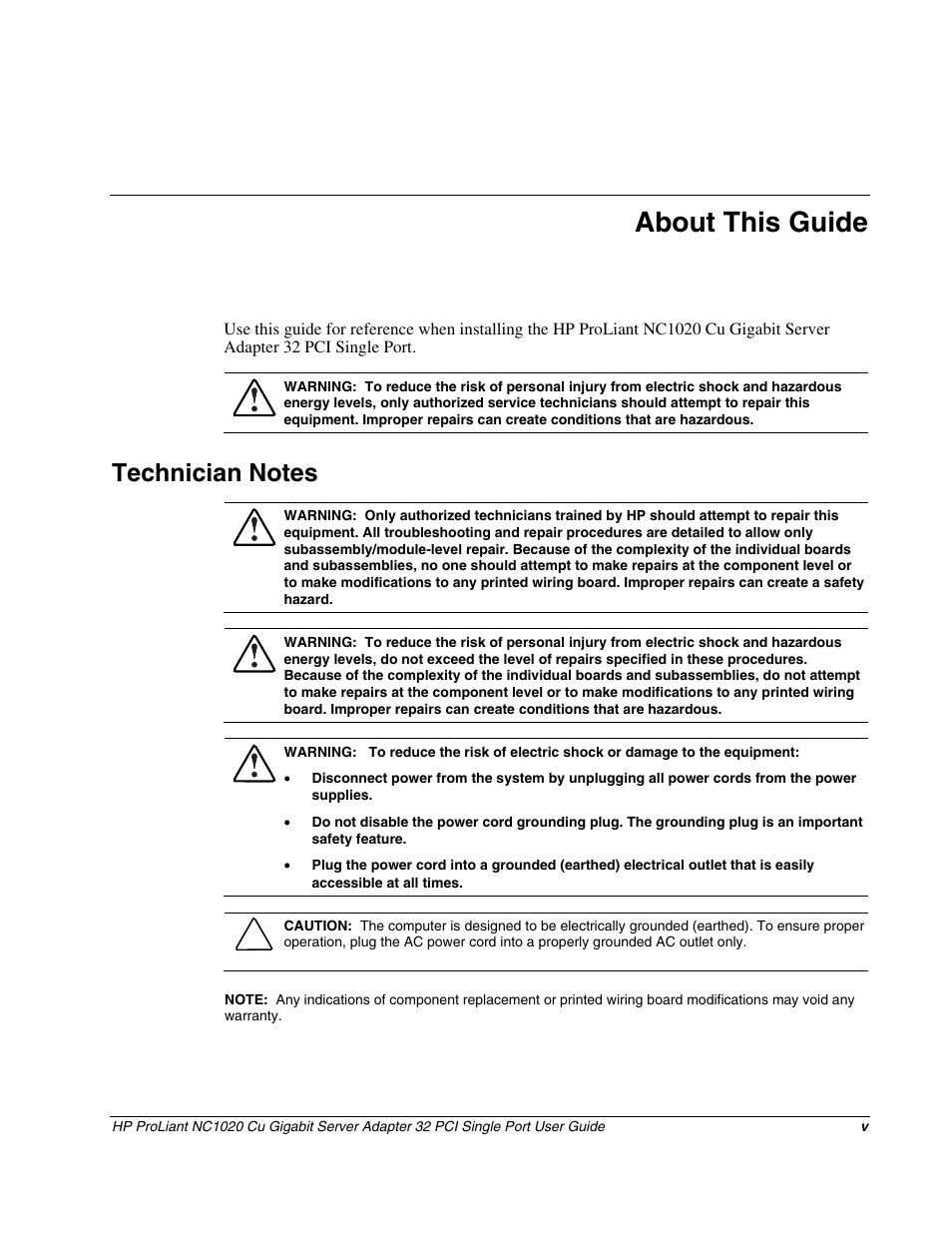 About This Guide

Use this guide for reference when installing the HP ProLiant NC1020 Cu Gigabit Server Adapter 32 PCI Single Port.

WARNING: To reduce the risk of personal injury from electric shock and hazardous energy levels, only authorized service technicians should attempt to repair this equipment. Improper repairs can create conditions that are hazardous.

Technician Notes

WARNING: Only authorized technicians trained by HP should attempt to repair this equipment. All troubleshooting and repair procedures are detailed to allow only subassembly/module-level repair. Because of the complexity of the individual boards and subassemblies, no one should attempt to make repairs at the component level or to make modifications to any printed wiring board. Improper repairs can create a safety hazard.

WARNING: To reduce the risk of personal injury from electric shock and hazardous energy levels, do not exceed the level of repairs specified in these procedures. Because of the complexity of the individual boards and subassemblies, do not attempt to make repairs at the component level or to make modifications to any printed wiring board. Improper repairs can create conditions that are hazardous.

WARNING: To reduce the risk of electric shock or damage to the equipment:

• Disconnect power from the system by unplugging all power cords from the power supplies.

• Do not disable the power cord grounding plug. The grounding plug is an important safety feature.

• Plug the power cord into a grounded (earthed) electrical outlet that is easily accessible at all times.

CAUTION: The computer is designed to be electrically grounded (earthed). To ensure proper operation, plug the AC power cord into a properly grounded AC outlet only.

NOTE: Any indications of component replacement or printed wiring board modifications may void any warranty.

HP ProLiant NC1020 Cu Gigabit Server Adapter 32 PCI Single Port User Guide v